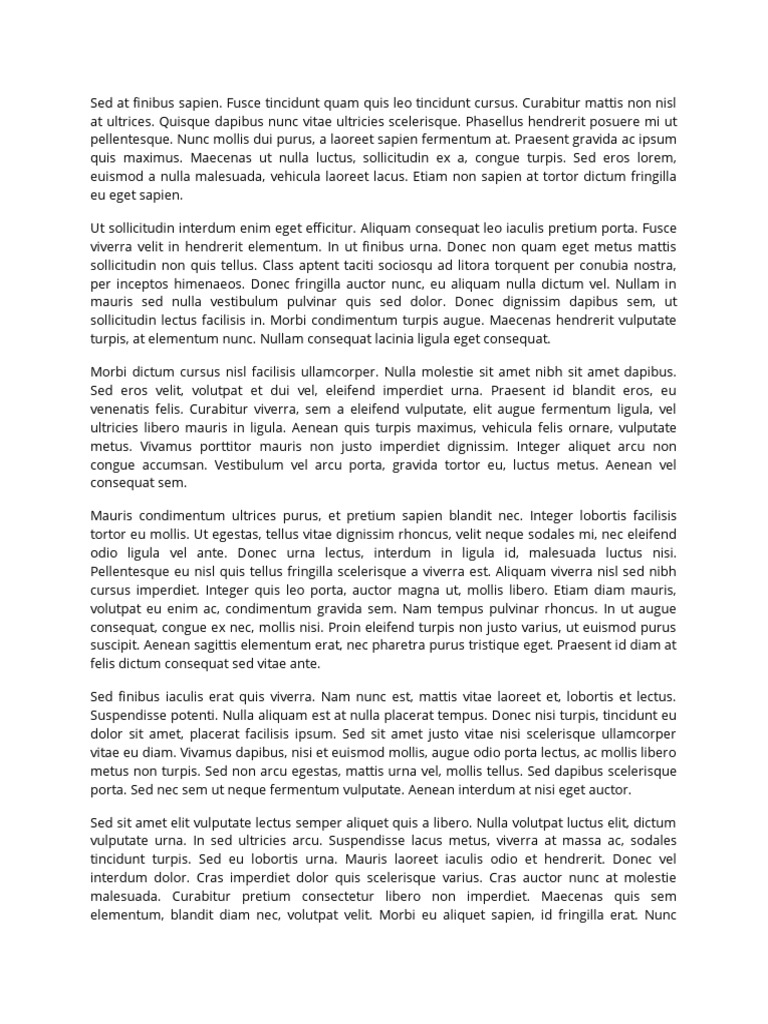 Sed at finibus sapien. Fusce tincidunt quam quis leo tincidunt cursus. Curabitur mattis non nisl at ultrices. Quisque dapibus nunc vitae ultricies scelerisque. Phasellus hendrerit posuere mi ut pellentesque. Nunc mollis dui purus, a laoreet sapien fermentum at. Praesent gravida ac ipsum quis maximus. Maecenas ut nulla luctus, sollicitudin ex a, congue turpis. Sed eros lorem, euismod a nulla malesuada, vehicula laoreet lacus. Etiam non sapien at tortor dictum fringilla eu eget sapien.

Ut sollicitudin interdum enim eget efficitur. Aliquam consequat leo iaculis pretium porta. Fusce viverra velit in hendrerit elementum. In ut finibus urna. Donec non quam eget metus mattis sollicitudin non quis tellus. Class aptent taciti sociosqu ad litora torquent per conubia nostra, per inceptos himenaeos. Donec fringilla auctor nunc, eu aliquam nulla dictum vel. Nullam in mauris sed nulla vestibulum pulvinar quis sed dolor. Donec dignissim dapibus sem, ut sollicitudin lectus facilisis in. Morbi condimentum turpis augue. Maecenas hendrerit vulputate turpis, at elementum nunc. Nullam consequat lacinia ligula eget consequat.

Morbi dictum cursus nisl facilisis ullamcorper. Nulla molestie sit amet nibh sit amet dapibus. Sed eros velit, volutpat et dui vel, eleifend imperdiet urna. Praesent id blandit eros, eu venenatis felis. Curabitur viverra, sem a eleifend vulputate, elit augue fermentum ligula, vel ultricies libero mauris in ligula. Aenean quis turpis maximus, vehicula felis ornare, vulputate metus. Vivamus porttitor mauris non justo imperdiet dignissim. Integer aliquet arcu non congue accumsan. Vestibulum vel arcu porta, gravida tortor eu, luctus metus. Aenean vel consequat sem.

Mauris condimentum ultrices purus, et pretium sapien blandit nec. Integer lobortis facilisis tortor eu mollis. Ut egestas, tellus vitae dignissim rhoncus, velit neque sodales mi, nec eleifend odio ligula vel ante. Donec urna lectus, interdum in ligula id, malesuada luctus nisi. Pellentesque eu nisl quis tellus fringilla scelerisque a viverra est. Aliquam viverra nisl sed nibh cursus imperdiet. Integer quis leo porta, auctor magna ut, mollis libero. Etiam diam mauris, volutpat eu enim ac, condimentum gravida sem. Nam tempus pulvinar rhoncus. In ut augue consequat, congue ex nec, mollis nisi. Proin eleifend turpis non justo varius, ut euismod purus suscipit. Aenean sagittis elementum erat, nec pharetra purus tristique eget. Praesent id diam at felis dictum consequat sed vitae ante.

Sed finibus iaculis erat quis viverra. Nam nunc est, mattis vitae laoreet et, lobortis et lectus. Suspendisse potenti. Nulla aliquam est at nulla placerat tempus. Donec nisi turpis, tincidunt eu dolor sit amet, placerat facilisis ipsum. Sed sit amet justo vitae nisi scelerisque ullamcorper vitae eu diam. Vivamus dapibus, nisi et euismod mollis, augue odio porta lectus, ac mollis libero metus non turpis. Sed non arcu egestas, mattis urna vel, mollis tellus. Sed dapibus scelerisque porta. Sed nec sem ut neque fermentum vulputate. Aenean interdum at nisi eget auctor.

Sed sit amet elit vulputate lectus semper aliquet quis a libero. Nulla volutpat luctus elit, dictum vulputate urna. In sed ultricies arcu. Suspendisse lacus metus, viverra at massa ac, sodales tincidunt turpis. Sed eu lobortis urna. Mauris laoreet iaculis odio et hendrerit. Donec vel interdum dolor. Cras imperdiet dolor quis scelerisque varius. Cras auctor nunc at molestie malesuada. Curabitur pretium consectetur libero non imperdiet. Maecenas quis sem elementum, blandit diam nec, volutpat velit. Morbi eu aliquet sapien, id fringilla erat. Nunc